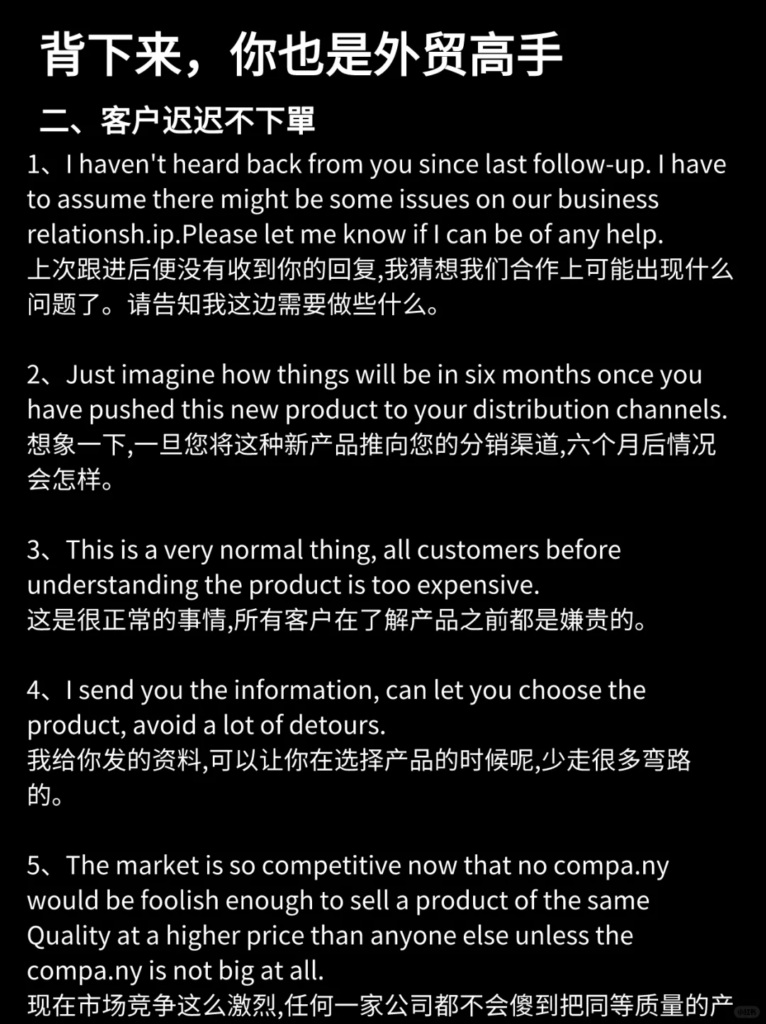 背下来，你也是外贸高手

二、客户迟迟不下單

1、I haven't heard back from you since last follow-up. I have to assume there might be some issues on our business relationsh.ip.Please let me know if I can be of any help.
上次跟进后便没有收到你的回复,我猜想我们合作上可能出现什么问题了。请告知我这边需要做些什么。

2、Just imagine how things will be in six months once you have pushed this new product to your distribution channels.
想象一下,一旦您将这种新产品推向您的分销渠道,六个月后情况会怎样。

3、This is a very normal thing, all customers before understanding the product is too expensive.
这是很正常的事情,所有客户在了解产品之前都是嫌贵的。

4、I send you the information, can let you choose the product, avoid a lot of detours.
我给你发的资料,可以让你在选择产品的时候呢,少走很多弯路的。

5、The market is so competitive now that no compa.ny would be foolish enough to sell a product of the same Quality at a higher price than anyone else unless the compa.ny is not big at all.
现在市场竞争这么激烈,任何一家公司都不会傻到把同等质量的产